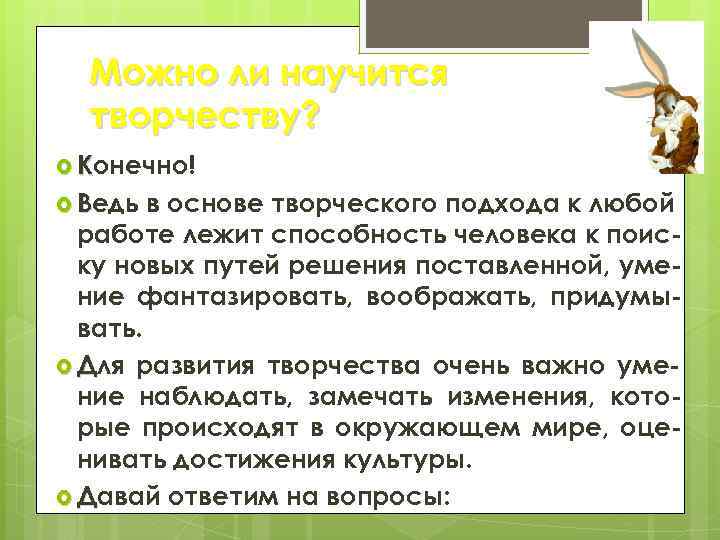 Можно ли научится творчеству?

Конечно!

Ведь в основе творческого подхода к любой работе лежит способность человека к поиску новых путей решения поставленной, умение фантазировать, воображать, придумывать.

Для развития творчества очень важно умение наблюдать, замечать изменения, которые происходят в окружающем мире, оценивать достижения культуры.

Давай ответим на вопросы: